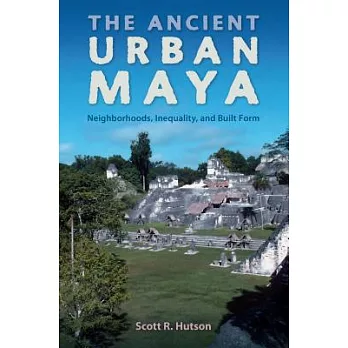 THE ANCIENT URBAN MAYA

Neighborhoods, Inequality, and Built Form

Scott R. Hutson